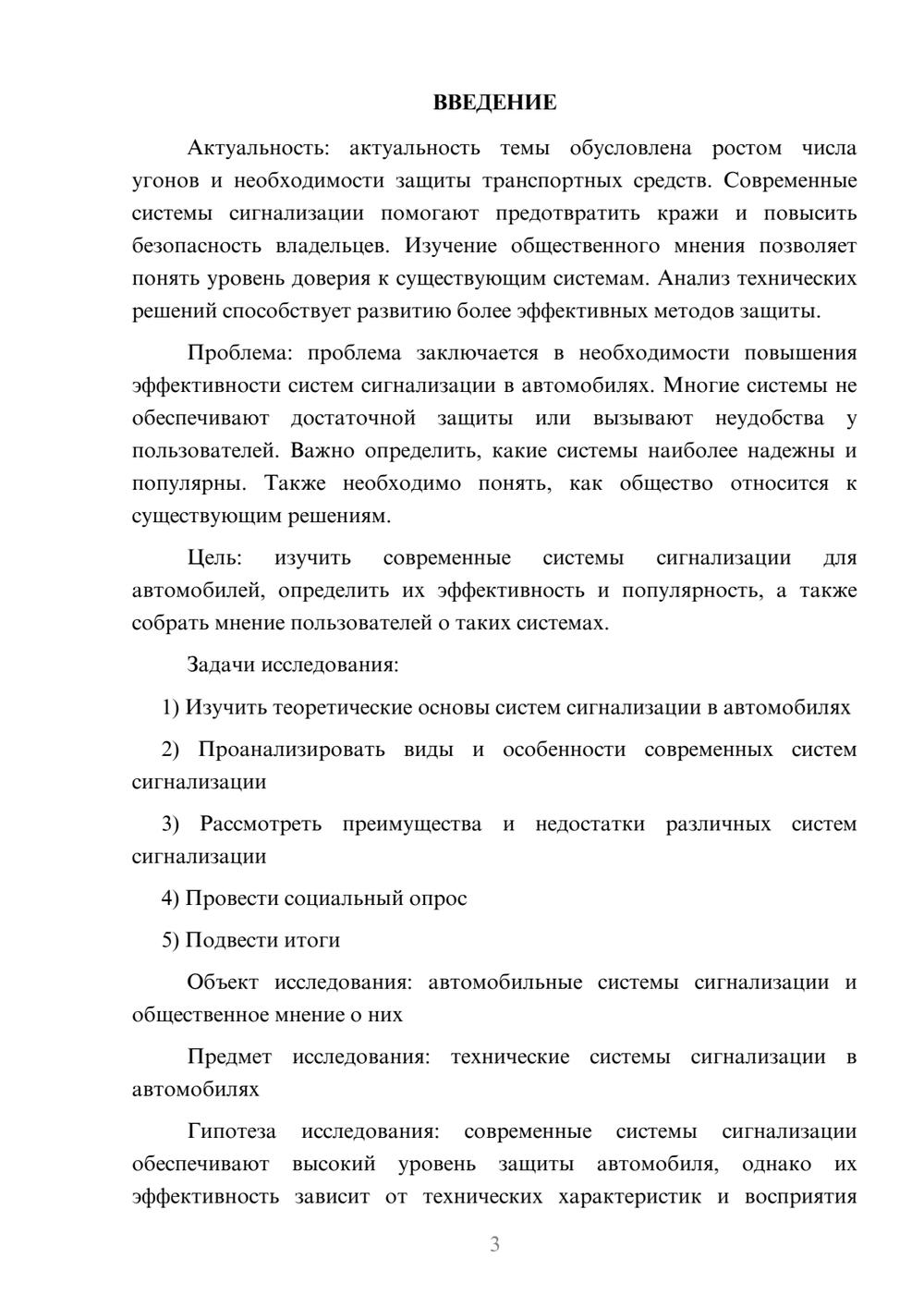 ВВЕДЕНИЕ

Актуальность: актуальность темы обусловлена ростом числа угонов и необходимости защиты транспортных средств. Современные системы сигнализации помогают предотвратить кражи и повысить безопасность владельцев. Изучение общественного мнения позволяет понять уровень доверия к существующим системам. Анализ технических решений способствует развитию более эффективных методов защиты.

Проблема: проблема заключается в необходимости повышения эффективности систем сигнализации в автомобилях. Многие системы не обеспечивают достаточной защиты или вызывают неудобства у пользователей. Важно определить, какие системы наиболее надежны и популярны. Также необходимо понять, как общество относится к существующим решениям.

Цель: изучить современные системы сигнализации для автомобилей, определить их эффективность и популярность, а также собрать мнение пользователей о таких системах.

Задачи исследования:

1) Изучить теоретические основы систем сигнализации в автомобилях

2) Проанализировать виды и особенности современных систем сигнализации

3) Рассмотреть преимущества и недостатки различных систем сигнализации

4) Провести социальный опрос

5) Подвести итоги

Объект исследования: автомобильные системы сигнализации и общественное мнение о них

Предмет исследования: технические системы сигнализации в автомобилях

Гипотеза исследования: современные системы сигнализации обеспечивают высокий уровень защиты автомобиля, однако их эффективность зависит от технических характеристик и восприятия

3